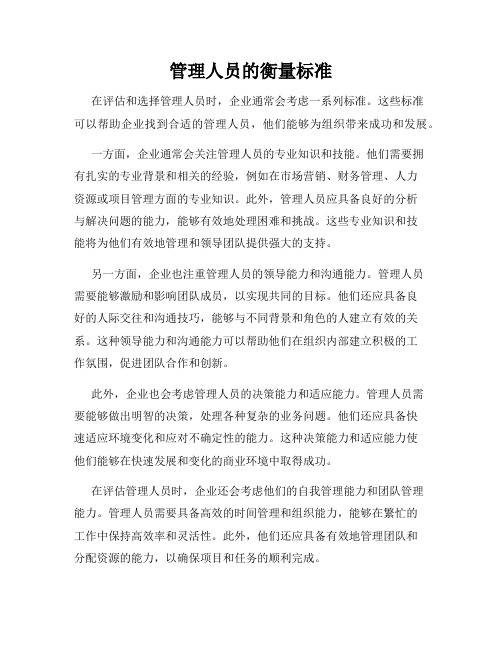 管理人员的衡量标准

在评估和选择管理人员时，企业通常会考虑一系列标准。这些标准可以帮助企业找到合适的管理人员，他们能够为组织带来成功和发展。

一方面，企业通常会关注管理人员的专业知识和技能。他们需要拥有扎实的专业背景和相关的经验，例如在市场营销、财务管理、人力资源或项目管理方面的专业知识。此外，管理人员应具备良好的分析与解决问题的能力，能够有效地处理困难和挑战。这些专业知识和技能将为他们有效地管理和领导团队提供强大的支持。

另一方面，企业也注重管理人员的领导能力和沟通能力。管理人员需要能够激励和影响团队成员，以实现共同的目标。他们还应具备良好的人际交往和沟通技巧，能够与不同背景和角色的人建立有效的关系。这种领导能力和沟通能力可以帮助他们在组织内部建立积极的工作氛围，促进团队合作和创新。

此外，企业也会考虑管理人员的决策能力和适应能力。管理人员需要能够做出明智的决策，处理各种复杂的业务问题。他们还应具备快速适应环境变化和应对不确定性的能力。这种决策能力和适应能力使他们能够在快速发展和变化的商业环境中取得成功。

在评估管理人员时，企业还会考虑他们的自我管理能力和团队管理能力。管理人员需要具备高效的时间管理和组织能力，能够在繁忙的工作中保持高效率和灵活性。此外，他们还应具备有效地管理团队和分配资源的能力，以确保项目和任务的顺利完成。